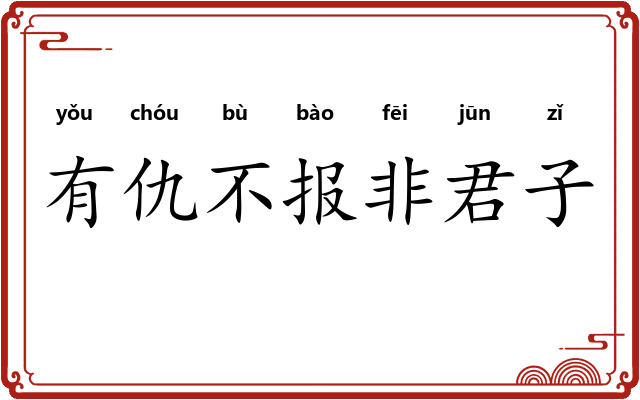 yǒu chóu bù bào fēi jūn zǐ
有仇不报非君子